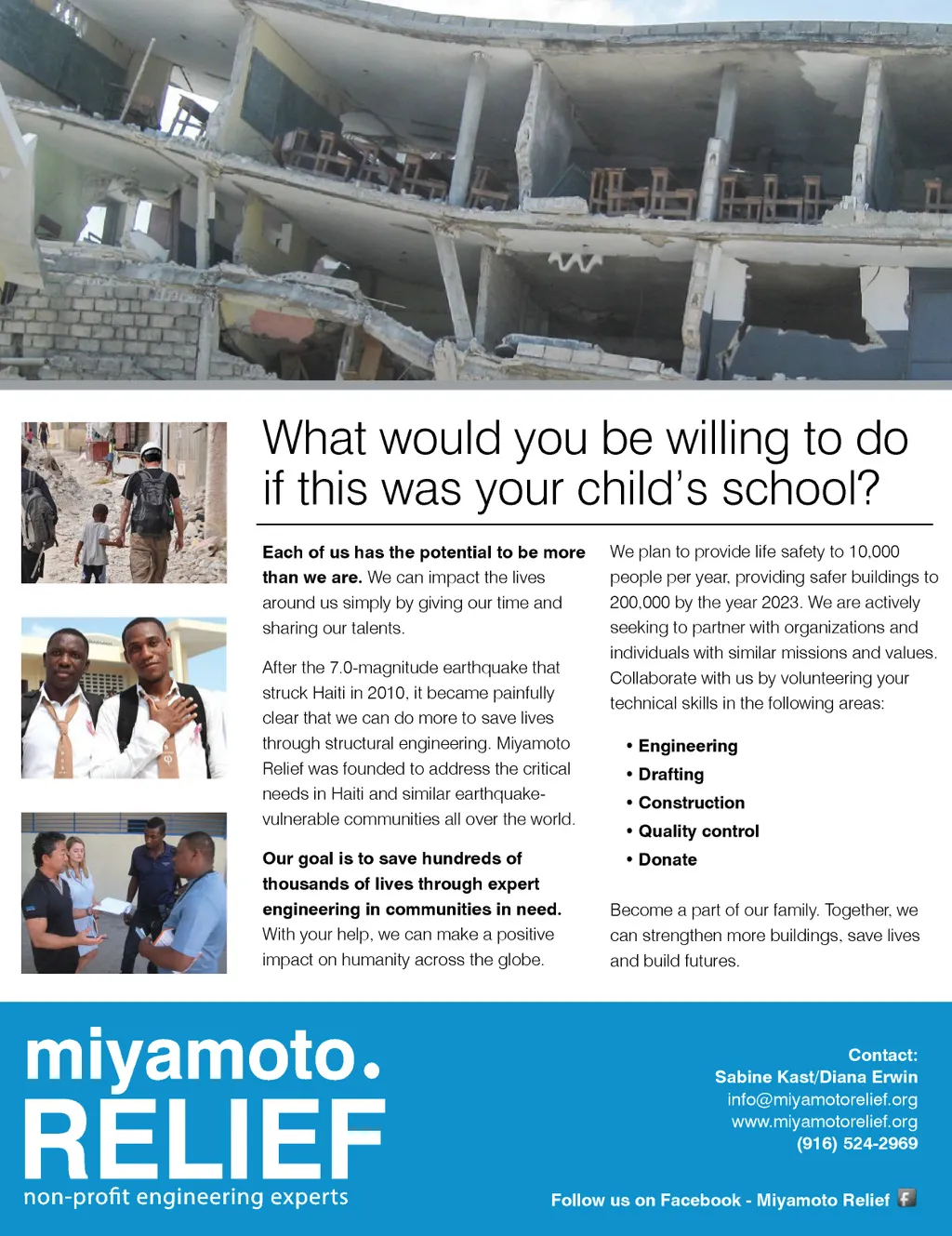 What would you be willing to do if this was your child's school?

Each of us has the potential to be more than we are. We can impact the lives around us simply by giving our time and sharing our talents.

After the 7.0-magnitude earthquake that struck Haiti in 2010, it became painfully clear that we can do more to save lives through structural engineering. Miyamoto Relief was founded to address the critical needs in Haiti and similar earthquake-vulnerable communities all over the world.

Our goal is to save hundreds of thousands of lives through expert engineering in communities in need. With your help, we can make a positive impact on humanity across the globe.

We plan to provide life safety to 10,000 people per year, providing safer buildings to 200,000 by the year 2023. We are actively seeking to partner with organizations and individuals with similar missions and values. Collaborate with us by volunteering your technical skills in the following areas:

• Engineering
• Drafting
• Construction
• Quality control
• Donate

Become a part of our family. Together, we can strengthen more buildings, save lives and build futures.

miyamoto.
RELIEF
non-profit engineering experts

Contact:
Sabine Kast/Diana Erwin
info@miyamotorelief.org
www.miyamotorelief.org
(916) 524-2969

Follow us on Facebook - Miyamoto Relief